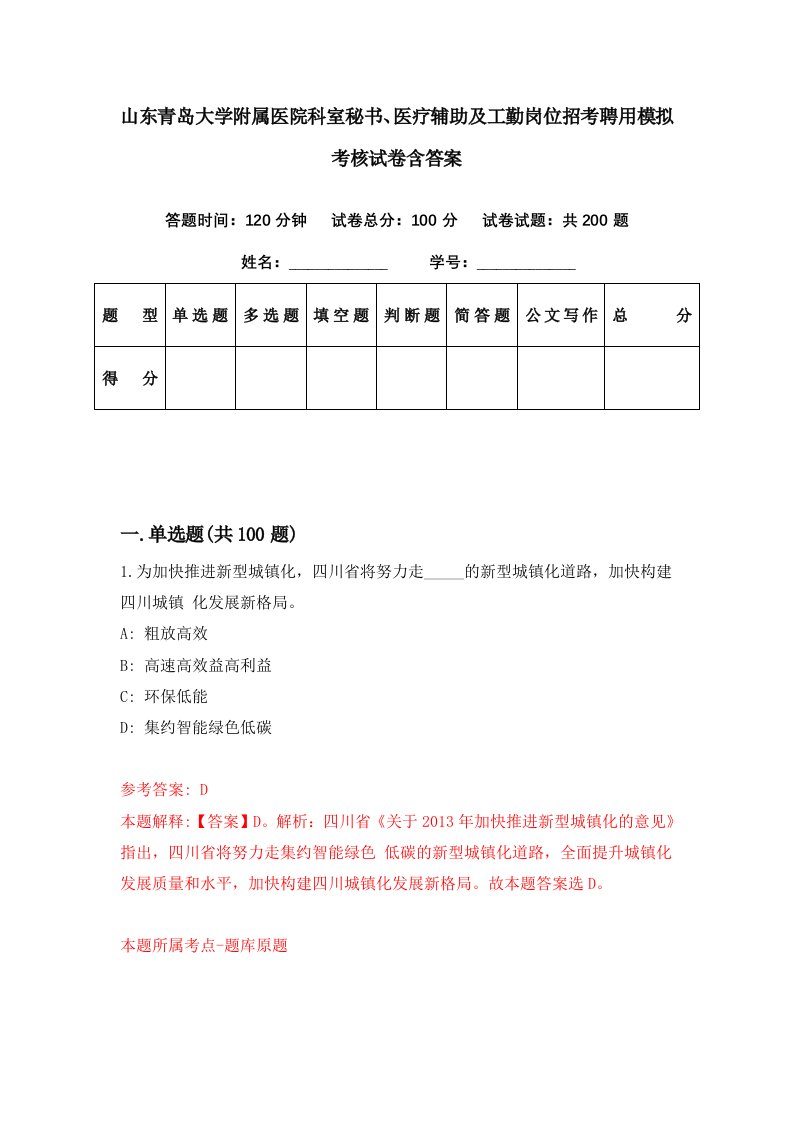 山东青岛大学附属医院科室秘书、医疗辅助及工勤岗位招考聘用模拟考核试卷含答案

答题时间：120 分钟　试卷总分：100 分　试卷试题：共 200 题

姓名：____________　学号：____________

| 题　型 | 单选题 | 多选题 | 填空题 | 判断题 | 简答题 | 公文写作 | 总　分 |
|---|---|---|---|---|---|---|---|
| 得　分 | | | | | | | |

一.单选题(共 100 题)

1.为加快推进新型城镇化，四川省将努力走_____的新型城镇化道路，加快构建四川城镇 化发展新格局。

A: 粗放高效

B: 高速高效益高利益

C: 环保低能

D: 集约智能绿色低碳

参考答案: D

本题解释:【答案】D。解析：四川省《关于 2013 年加快推进新型城镇化的意见》指出，四川省将努力走集约智能绿色 低碳的新型城镇化道路，全面提升城镇化发展质量和水平，加快构建四川城镇化发展新格局。故本题答案选 D。

本题所属考点-题库原题